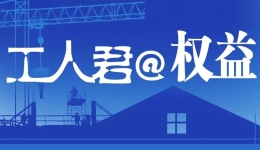 工人君@权益